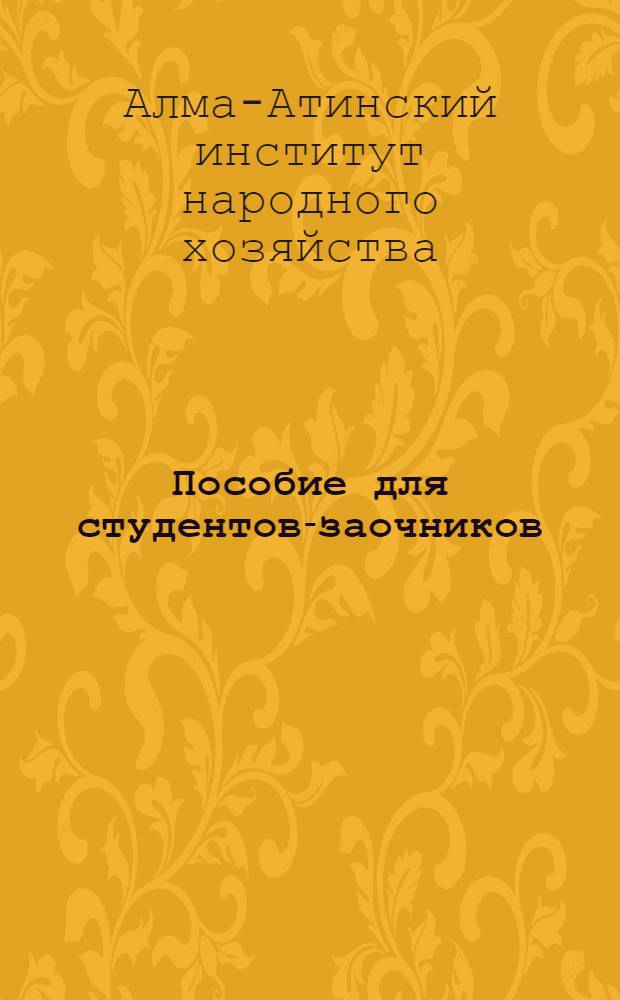 Алма-Атинский институт народного хозяйства

Пособие для студентов-заочников